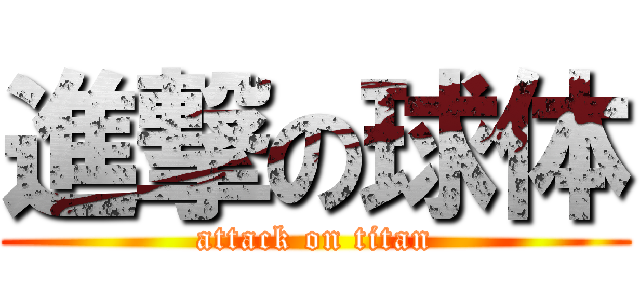 進撃の球体
attack on titan